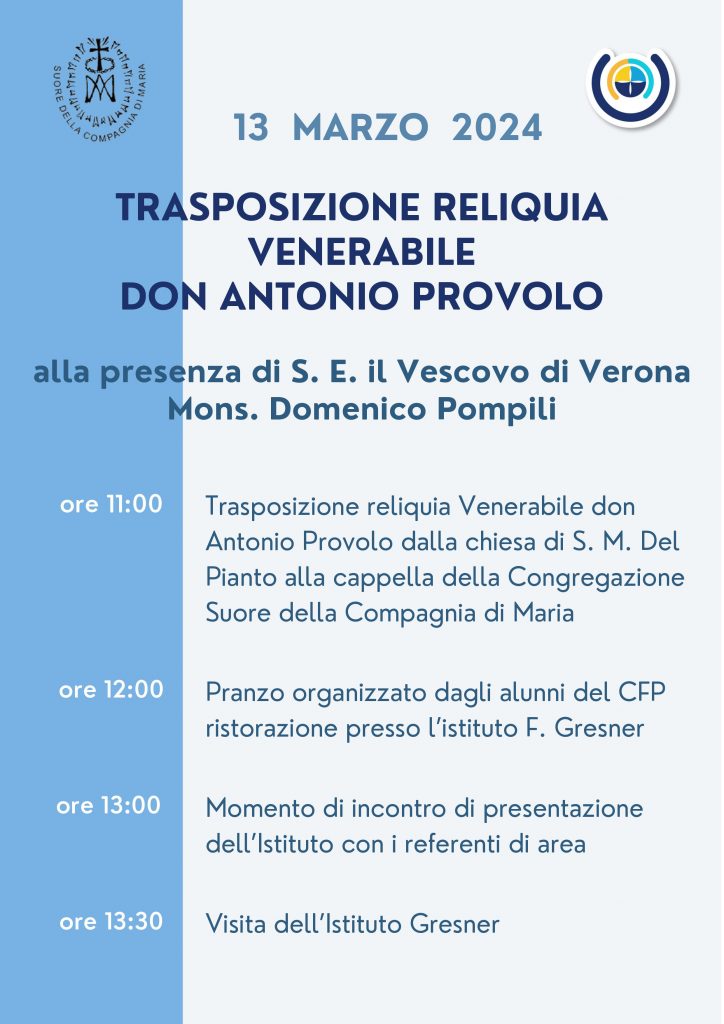 SUORE DELLA COMPAGNIA DI MARIA

13 MARZO 2024

TRASPOSIZIONE RELIQUIA VENERABILE DON ANTONIO PROVOLO

alla presenza di S. E. il Vescovo di Verona Mons. Domenico Pompili

ore 11:00 Trasposizione reliquia Venerabile don Antonio Provolo dalla chiesa di S. M. Del Pianto alla cappella della Congregazione Suore della Compagnia di Maria

ore 12:00 Pranzo organizzato dagli alunni del CFP ristorazione presso l'istituto F. Gresner

ore 13:00 Momento di incontro di presentazione dell'Istituto con i referenti di area

ore 13:30 Visita dell'Istituto Gresner